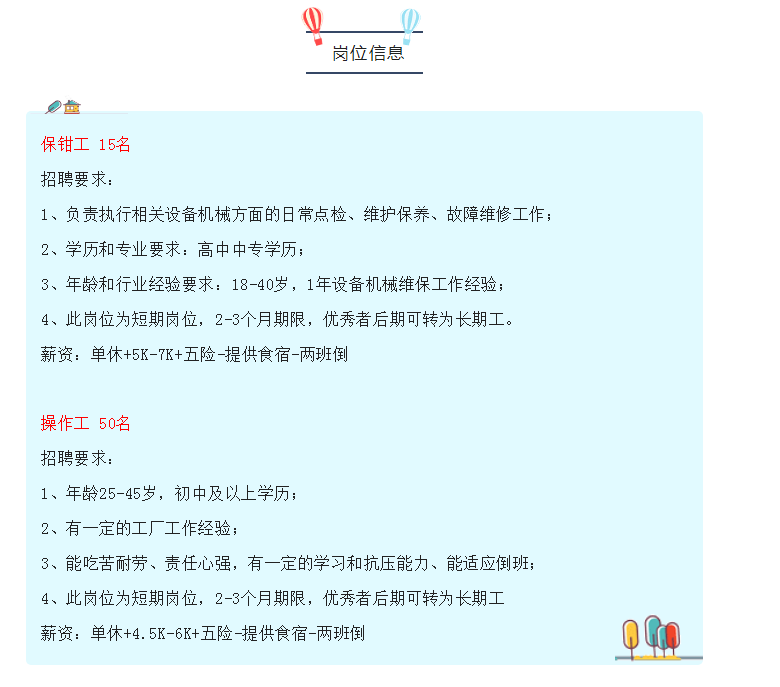 岗位信息

保钳工 15名

招聘要求：

1、负责执行相关设备机械方面的日常点检、维护保养、故障维修工作；

2、学历和专业要求：高中中专学历；

3、年龄和行业经验要求：18-40岁，1年设备机械维保工作经验；

4、此岗位为短期岗位，2-3个月期限，优秀者后期可转为长期工。

薪资：单休+5K-7K+五险-提供食宿-两班倒

操作工 50名

招聘要求：

1、年龄25-45岁，初中及以上学历；

2、有一定的工厂工作经验；

3、能吃苦耐劳、责任心强，有一定的学习和抗压能力、能适应倒班；

4、此岗位为短期岗位，2-3个月期限，优秀者后期可转为长期工

薪资：单休+4.5K-6K+五险-提供食宿-两班倒